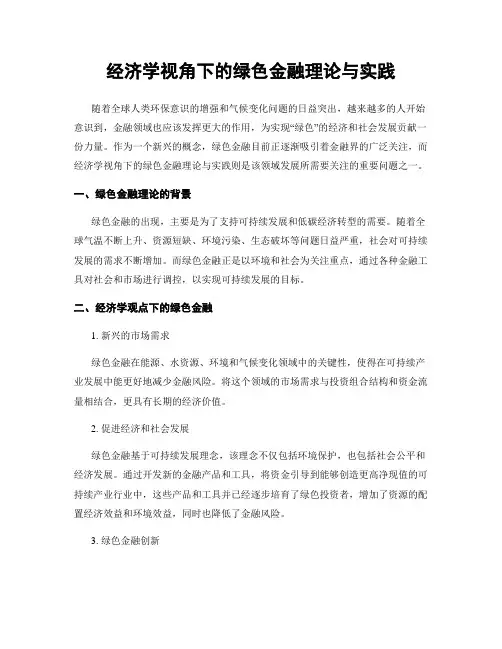 经济学视角下的绿色金融理论与实践

随着全球人类环保意识的增强和气候变化问题的日益突出，越来越多的人开始意识到，金融领域也应该发挥更大的作用，为实现“绿色”的经济和社会发展贡献一份力量。作为一个新兴的概念，绿色金融目前正逐渐吸引着金融界的广泛关注，而经济学视角下的绿色金融理论与实践则是该领域发展所需要关注的重要问题之一。

一、绿色金融理论的背景

绿色金融的出现，主要是为了支持可持续发展和低碳经济转型的需要。随着全球气温不断上升、资源短缺、环境污染、生态破坏等问题日益严重，社会对可持续发展的需求不断增加。而绿色金融正是以环境和社会为关注重点，通过各种金融工具对社会和市场进行调控，以实现可持续发展的目标。

二、经济学观点下的绿色金融

1. 新兴的市场需求

绿色金融在能源、水资源、环境和气候变化领域中的关键性，使得在可持续产业发展中能更好地减少金融风险。将这个领域的市场需求与投资组合结构和资金流量相结合，更具有长期的经济价值。

2. 促进经济和社会发展

绿色金融基于可持续发展理念，该理念不仅包括环境保护，也包括社会公平和经济发展。通过开发新的金融产品和工具，将资金引导到能够创造更高净现值的可持续产业行业中，这些产品和工具并已经逐步培育了绿色投资者，增加了资源的配置经济效益和环境效益，同时也降低了金融风险。

3. 绿色金融创新